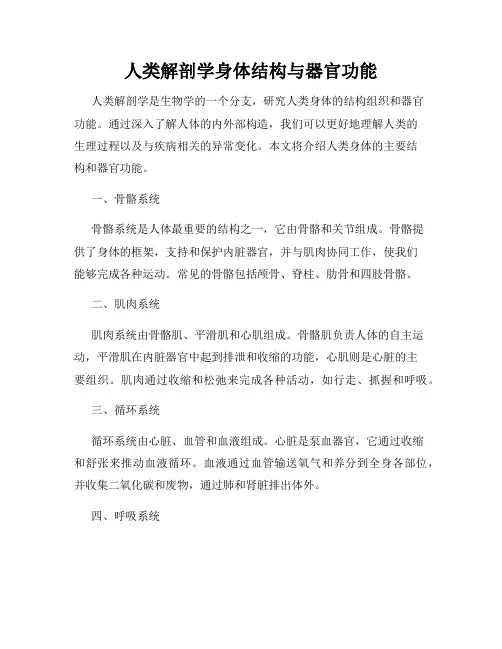 人类解剖学身体结构与器官功能

人类解剖学是生物学的一个分支，研究人类身体的结构组织和器官功能。通过深入了解人体的内外部构造，我们可以更好地理解人类的生理过程以及与疾病相关的异常变化。本文将介绍人类身体的主要结构和器官功能。

一、骨骼系统

骨骼系统是人体最重要的结构之一，它由骨骼和关节组成。骨骼提供了身体的框架，支持和保护内脏器官，并与肌肉协同工作，使我们能够完成各种运动。常见的骨骼包括颅骨、脊柱、肋骨和四肢骨骼。

二、肌肉系统

肌肉系统由骨骼肌、平滑肌和心肌组成。骨骼肌负责人体的自主运动，平滑肌在内脏器官中起到排泄和收缩的功能，心肌则是心脏的主要组织。肌肉通过收缩和松弛来完成各种活动，如行走、抓握和呼吸。

三、循环系统

循环系统由心脏、血管和血液组成。心脏是泵血器官，它通过收缩和舒张来推动血液循环。血液通过血管输送氧气和养分到全身各部位，并收集二氧化碳和废物，通过肺和肾脏排出体外。

四、呼吸系统